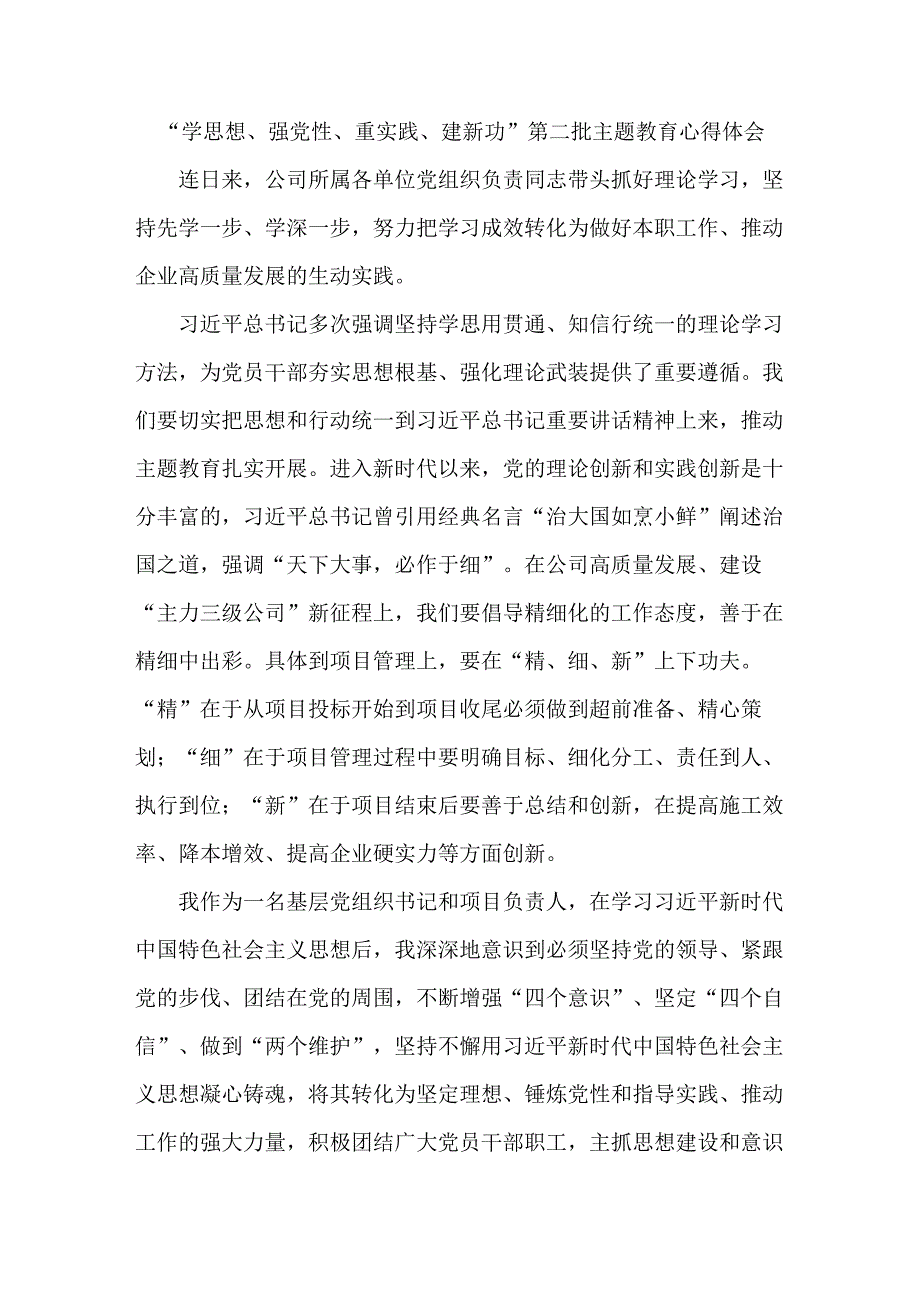 “学思想、强党性、重实践、建新功”第二批主题教育心得体会

连日来，公司所属各单位党组织负责同志带头抓好理论学习，坚持先学一步、学深一步，努力把学习成效转化为做好本职工作、推动企业高质量发展的生动实践。

习近平总书记多次强调坚持学思用贯通、知信行统一的理论学习方法，为党员干部夯实思想根基、强化理论武装提供了重要遵循。我们要切实把思想和行动统一到习近平总书记重要讲话精神上来，推动主题教育扎实开展。进入新时代以来，党的理论创新和实践创新是十分丰富的，习近平总书记曾引用经典名言“治大国如烹小鲜”阐述治国之道，强调“天下大事，必作于细”。在公司高质量发展、建设“主力三级公司”新征程上，我们要倡导精细化的工作态度，善于在精细中出彩。具体到项目管理上，要在“精、细、新”上下功夫。“精”在于从项目投标开始到项目收尾必须做到超前准备、精心策划；“细”在于项目管理过程中要明确目标、细化分工、责任到人、执行到位；“新”在于项目结束后要善于总结和创新，在提高施工效率、降本增效、提高企业硬实力等方面创新。

我作为一名基层党组织书记和项目负责人，在学习习近平新时代中国特色社会主义思想后，我深深地意识到必须坚持党的领导、紧跟党的步伐、团结在党的周围，不断增强“四个意识”、坚定“四个自信”、做到“两个维护”，坚持不懈用习近平新时代中国特色社会主义思想凝心铸魂，将其转化为坚定理想、锤炼党性和指导实践、推动工作的强大力量，积极团结广大党员干部职工，主抓思想建设和意识